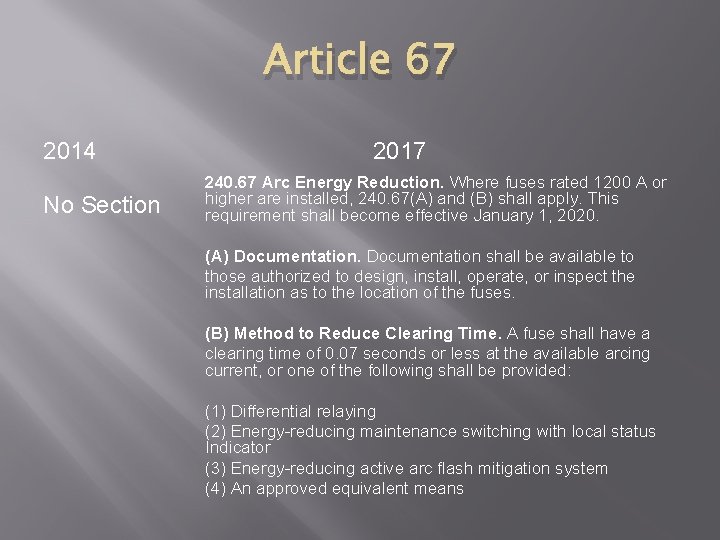 Article 67

2014

No Section

2017

240.67 Arc Energy Reduction. Where fuses rated 1200 A or higher are installed, 240.67(A) and (B) shall apply. This requirement shall become effective January 1, 2020.

(A) Documentation. Documentation shall be available to those authorized to design, install, operate, or inspect the installation as to the location of the fuses.

(B) Method to Reduce Clearing Time. A fuse shall have a clearing time of 0.07 seconds or less at the available arcing current, or one of the following shall be provided:

(1) Differential relaying
(2) Energy-reducing maintenance switching with local status Indicator
(3) Energy-reducing active arc flash mitigation system
(4) An approved equivalent means